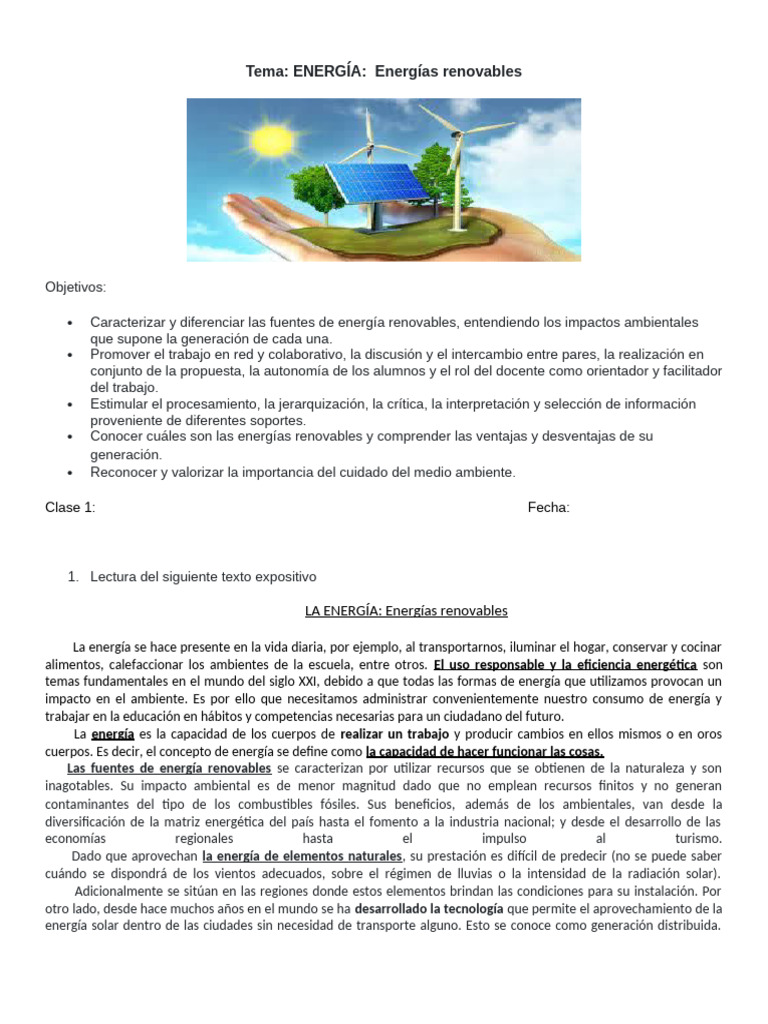 Tema: ENERGÍA: Energías renovables

Objetivos:

• Caracterizar y diferenciar las fuentes de energía renovables, entendiendo los impactos ambientales que supone la generación de cada una.
• Promover el trabajo en red y colaborativo, la discusión y el intercambio entre pares, la realización en conjunto de la propuesta, la autonomía de los alumnos y el rol del docente como orientador y facilitador del trabajo.
• Estimular el procesamiento, la jerarquización, la crítica, la interpretación y selección de información proveniente de diferentes soportes.
• Conocer cuáles son las energías renovables y comprender las ventajas y desventajas de su generación.
• Reconocer y valorizar la importancia del cuidado del medio ambiente.

Clase 1: Fecha:

1. Lectura del siguiente texto expositivo

LA ENERGÍA: Energías renovables

La energía se hace presente en la vida diaria, por ejemplo, al transportarnos, iluminar el hogar, conservar y cocinar alimentos, calefaccionar los ambientes de la escuela, entre otros. El uso responsable y la eficiencia energética son temas fundamentales en el mundo del siglo XXI, debido a que todas las formas de energía que utilizamos provocan un impacto en el ambiente. Es por ello que necesitamos administrar convenientemente nuestro consumo de energía y trabajar en la educación en hábitos y competencias necesarias para un ciudadano del futuro.

La energía es la capacidad de los cuerpos de realizar un trabajo y producir cambios en ellos mismos o en oros cuerpos. Es decir, el concepto de energía se define como la capacidad de hacer funcionar las cosas.

Las fuentes de energía renovables se caracterizan por utilizar recursos que se obtienen de la naturaleza y son inagotables. Su impacto ambiental es de menor magnitud dado que no emplean recursos finitos y no generan contaminantes del tipo de los combustibles fósiles. Sus beneficios, además de los ambientales, van desde la diversificación de la matriz energética del país hasta el fomento a la industria nacional; y desde el desarrollo de las economías regionales hasta el impulso al turismo.

Dado que aprovechan la energía de elementos naturales, su prestación es difícil de predecir (no se puede saber cuándo se dispondrá de los vientos adecuados, sobre el régimen de lluvias o la intensidad de la radiación solar).

Adicionalmente se sitúan en las regiones donde estos elementos brindan las condiciones para su instalación. Por otro lado, desde hace muchos años en el mundo se ha desarrollado la tecnología que permite el aprovechamiento de la energía solar dentro de las ciudades sin necesidad de transporte alguno. Esto se conoce como generación distribuida.